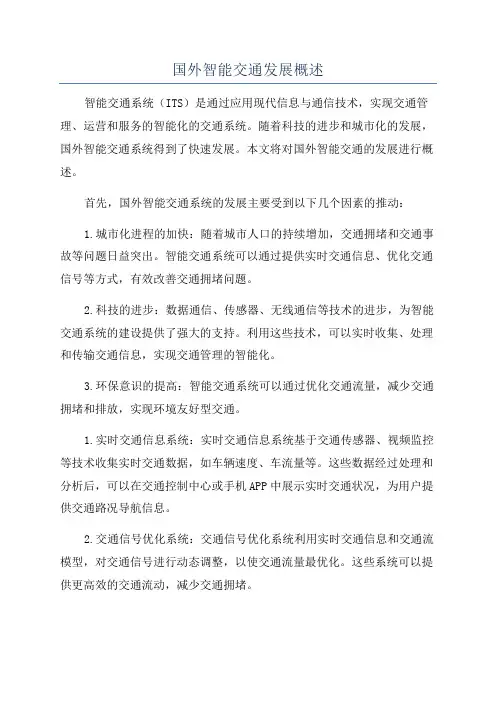 国外智能交通发展概述

智能交通系统（ITS）是通过应用现代信息与通信技术，实现交通管理、运营和服务的智能化的交通系统。随着科技的进步和城市化的发展，国外智能交通系统得到了快速发展。本文将对国外智能交通的发展进行概述。

首先，国外智能交通系统的发展主要受到以下几个因素的推动：

1.城市化进程的加快：随着城市人口的持续增加，交通拥堵和交通事故等问题日益突出。智能交通系统可以通过提供实时交通信息、优化交通信号等方式，有效改善交通拥堵问题。

2.科技的进步：数据通信、传感器、无线通信等技术的进步，为智能交通系统的建设提供了强大的支持。利用这些技术，可以实时收集、处理和传输交通信息，实现交通管理的智能化。

3.环保意识的提高：智能交通系统可以通过优化交通流量，减少交通拥堵和排放，实现环境友好型交通。

1.实时交通信息系统：实时交通信息系统基于交通传感器、视频监控等技术收集实时交通数据，如车辆速度、车流量等。这些数据经过处理和分析后，可以在交通控制中心或手机APP中展示实时交通状况，为用户提供交通路况导航信息。

2.交通信号优化系统：交通信号优化系统利用实时交通信息和交通流模型，对交通信号进行动态调整，以使交通流量最优化。这些系统可以提供更高效的交通流动，减少交通拥堵。